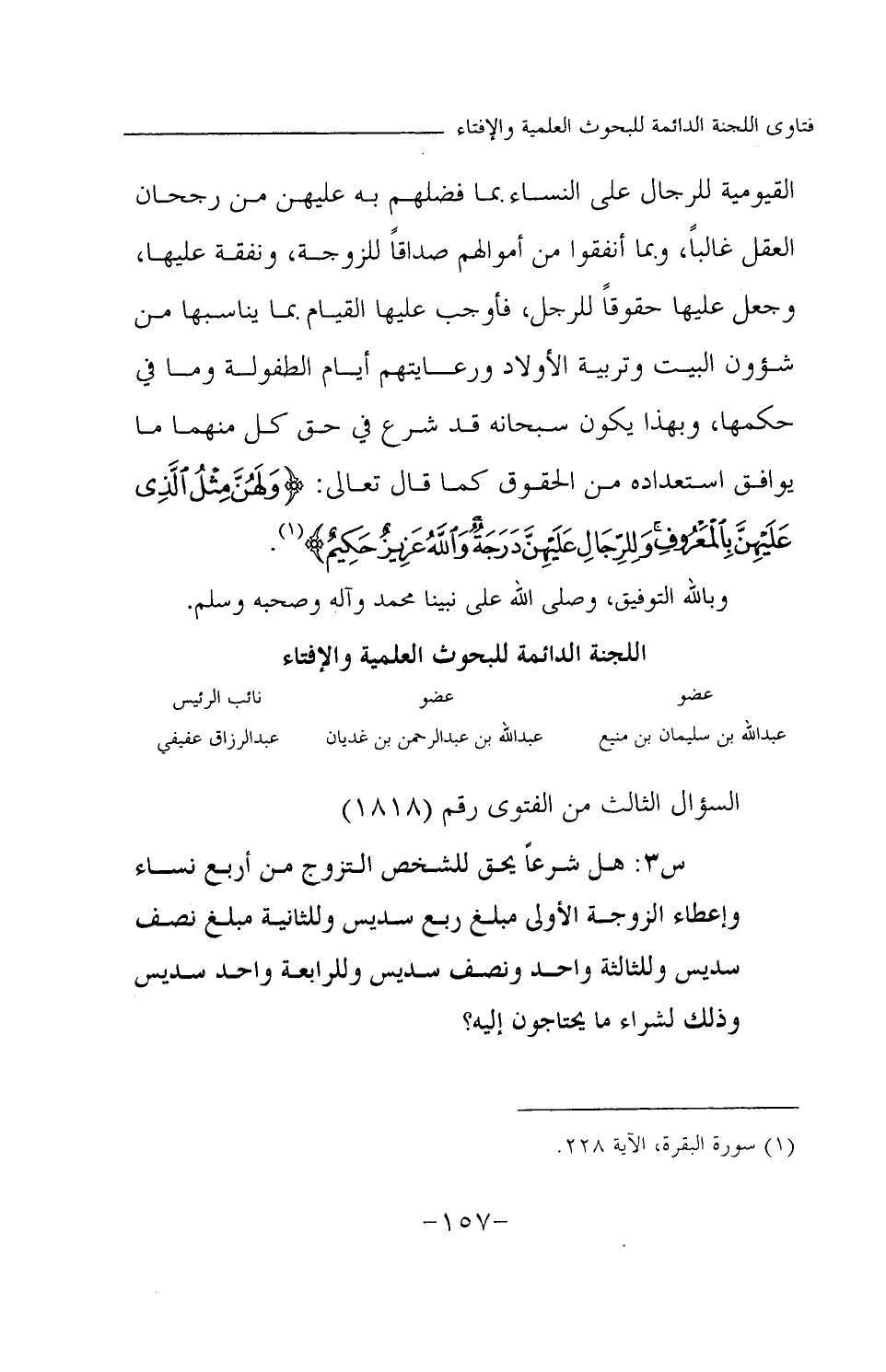 فتاوى اللجنة الدائمة للبحوث العلمية والإفتاء

القيومية للرجال على النساء بما فضلهم به عليهن من رجحان العقل غالباً، وبما أنفقوا من أموالهم صداقاً للزوجة، ونفقة عليها، وجعل عليها حقوقاً للرجل، فأوجب عليها القيام بما يناسبها من شؤون البيت وتربية الأولاد ورعايتهم أيام الطفولة وما في حكمها، وبهذا يكون سبحانه قد شرع في حق كل منهما ما يوافق استعداده من الحقوق كما قال تعالى: ﴿وَلَهُنَّ مِثْلُ ٱلَّذِى عَلَيْهِنَّ بِٱلْمَعْرُوفِ وَلِلرِّجَالِ عَلَيْهِنَّ دَرَجَةٌ وَٱللَّهُ عَزِيزٌ حَكِيمٌ﴾(١).

وبالله التوفيق، وصلى الله على نبينا محمد وآله وصحبه وسلم.

اللجنة الدائمة للبحوث العلمية والإفتاء

| عضو | عضو | نائب الرئيس |
|---|---|---|
| عبدالله بن سليمان بن منيع | عبدالله بن عبدالرحمن بن غديان | عبدالرزاق عفيفي |

السؤال الثالث من الفتوى رقم (١٨١٨)

س٣: هل شرعاً يحق للشخص التزوج من أربع نساء وإعطاء الزوجة الأولى مبلغ ربع سديس وللثانية مبلغ نصف سديس وللثالثة واحد ونصف سديس وللرابعة واحد سديس وذلك لشراء ما يحتاجون إليه؟

(١) سورة البقرة، الآية ٢٢٨.

-١٥٧-